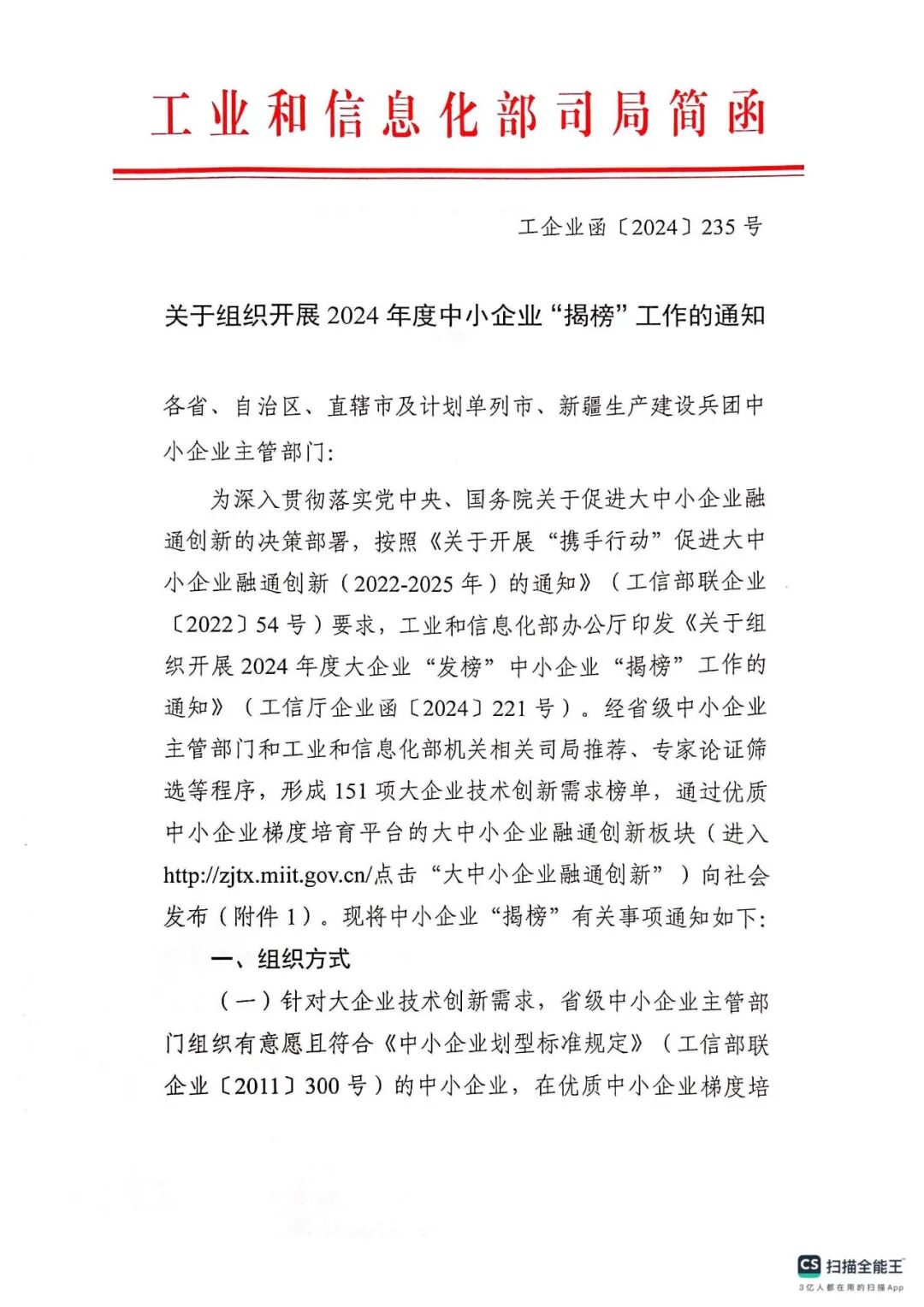 工业和信息化部司局简函

工企业函〔2024〕235号

关于组织开展2024年度中小企业“揭榜”工作的通知

各省、自治区、直辖市及计划单列市、新疆生产建设兵团中小企业主管部门:

为深入贯彻落实党中央、国务院关于促进大中小企业融通创新的决策部署，按照《关于开展“携手行动”促进大中小企业融通创新（2022-2025年）的通知》（工信部联企业〔2022〕54号）要求，工业和信息化部办公厅印发《关于组织开展2024年度大企业“发榜”中小企业“揭榜”工作的通知》（工信厅企业函〔2024〕221号）。经省级中小企业主管部门和工业和信息化部机关相关司局推荐、专家论证筛选等程序，形成151项大企业技术创新需求榜单，通过优质中小企业梯度培育平台的大中小企业融通创新板块（进入http://zjtx.miit.gov.cn/点击“大中小企业融通创新”）向社会发布（附件1）。现将中小企业“揭榜”有关事项通知如下:

一、组织方式

（一）针对大企业技术创新需求，省级中小企业主管部门组织有意愿且符合《中小企业划型标准规定》（工信部联企业〔2011〕300号）的中小企业，在优质中小企业梯度培

CS 扫描全能王
3亿人都在用的扫描App